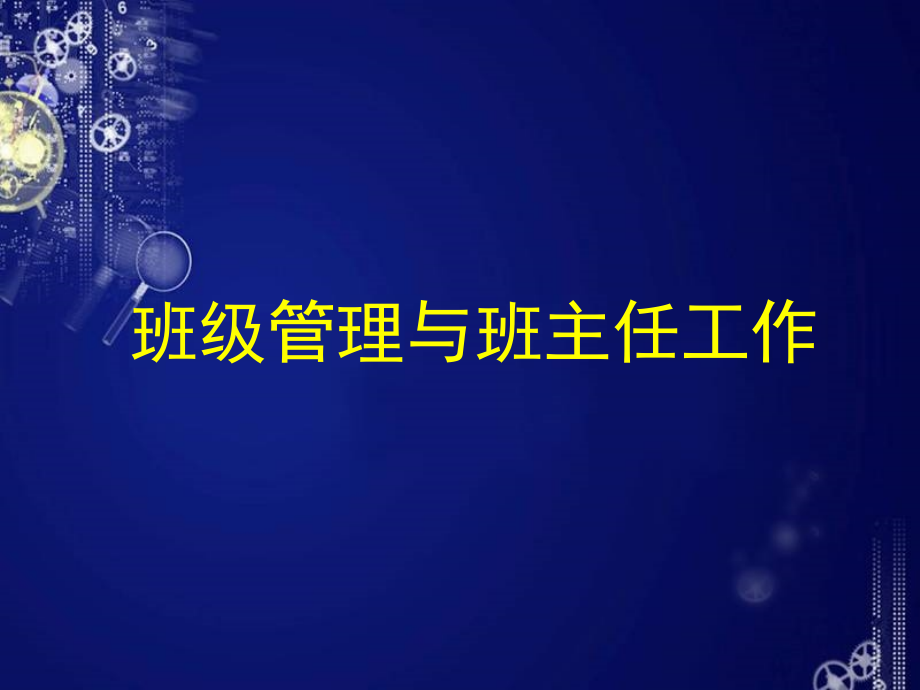 班级管理与班主任工作